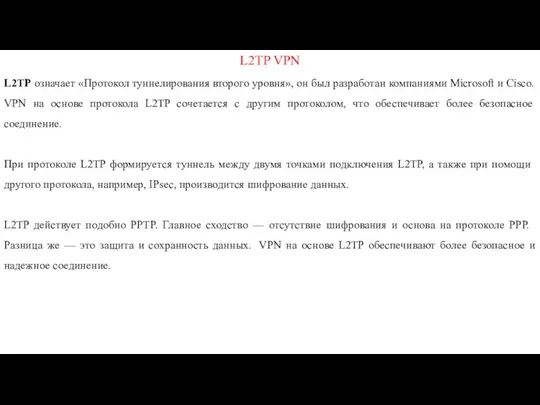 L2TP VPN

L2TP означает «Протокол туннелирования второго уровня», он был разработан компаниями Microsoft и Cisco. VPN на основе протокола L2TP сочетается с другим протоколом, что обеспечивает более безопасное соединение.

При протоколе L2TP формируется туннель между двумя точками подключения L2TP, а также при помощи другого протокола, например, IPsec, производится шифрование данных.

L2TP действует подобно PPTP. Главное сходство — отсутствие шифрования и основа на протоколе PPP. Разница же — это защита и сохранность данных. VPN на основе L2TP обеспечивают более безопасное и надежное соединение.